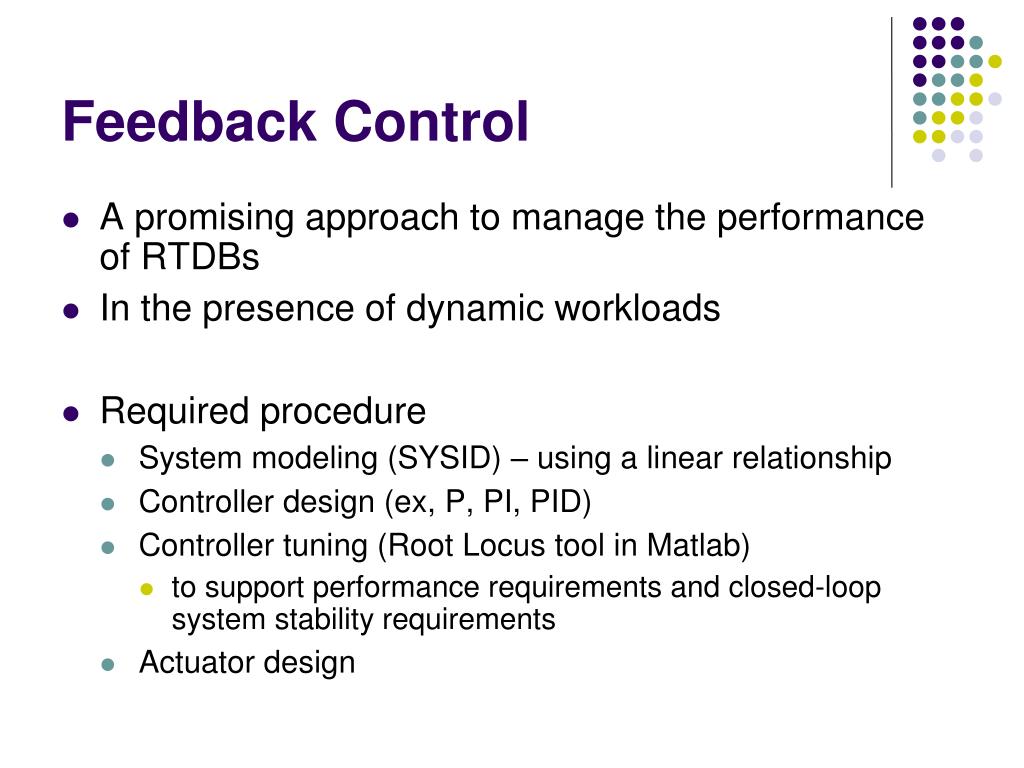 Feedback Control

- A promising approach to manage the performance of RTDBs
- In the presence of dynamic workloads

- Required procedure
  - System modeling (SYSID) – using a linear relationship
  - Controller design (ex, P, PI, PID)
  - Controller tuning (Root Locus tool in Matlab)
    - to support performance requirements and closed-loop system stability requirements
  - Actuator design